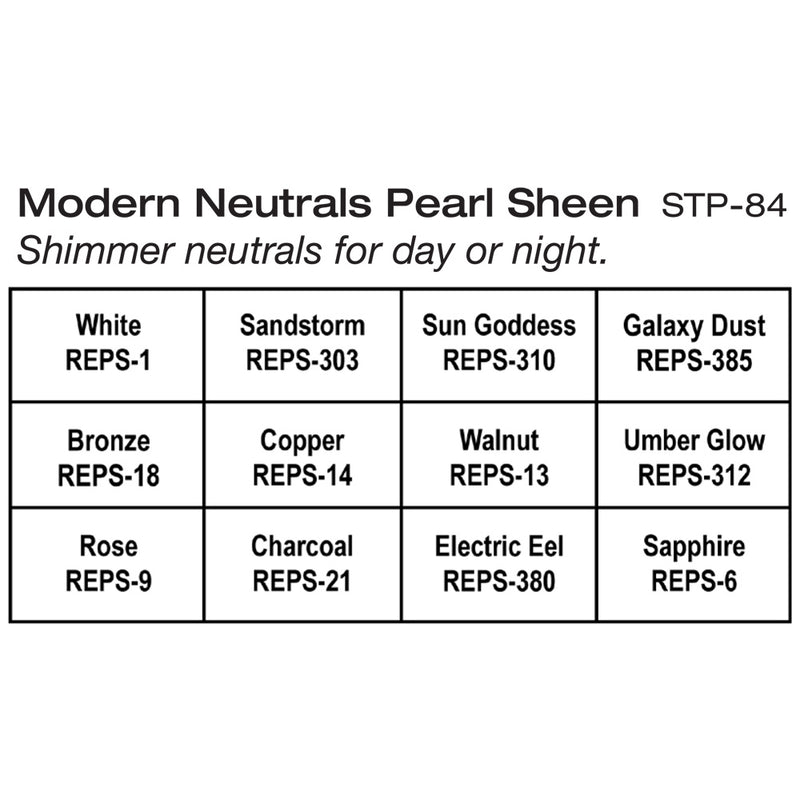 Modern Neutrals Pearl Sheen STP-84

Shimmer neutrals for day or night.

| White REPS-1 | Sandstorm REPS-303 | Sun Goddess REPS-310 | Galaxy Dust REPS-385 |
|---|---|---|---|
| Bronze REPS-18 | Copper REPS-14 | Walnut REPS-13 | Umber Glow REPS-312 |
| Rose REPS-9 | Charcoal REPS-21 | Electric Eel REPS-380 | Sapphire REPS-6 |